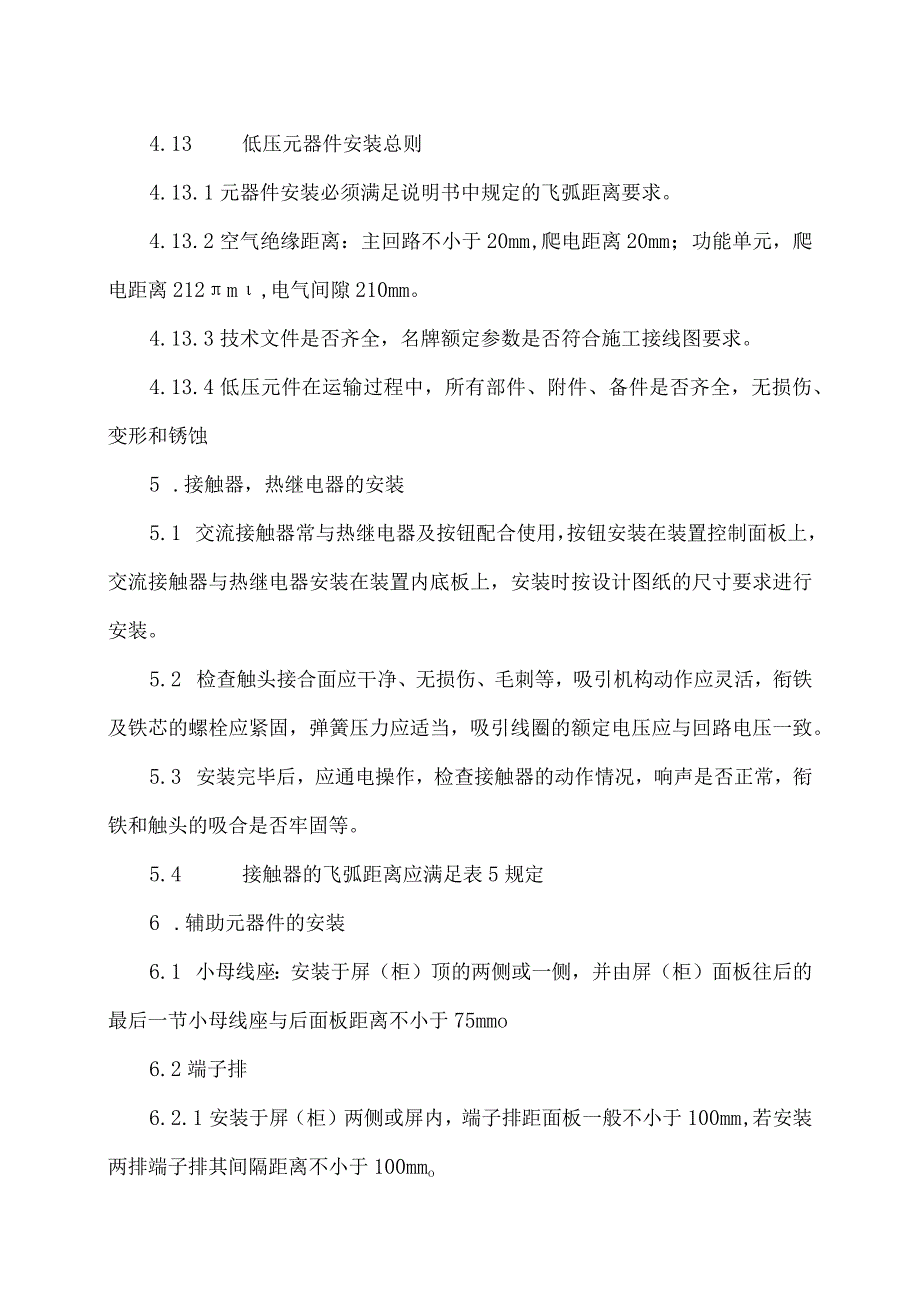 4.13　　低压元器件安装总则

4.13.1 元器件安装必须满足说明书中规定的飞弧距离要求。

4.13.2 空气绝缘距离：主回路不小于 20mm，爬电距离 20mm；功能单元，爬电距离 212πmι，电气间隙 210mm。

4.13.3 技术文件是否齐全，名牌额定参数是否符合施工接线图要求。

4.13.4 低压元件在运输过程中，所有部件、附件、备件是否齐全，无损伤、变形和锈蚀

5 .接触器，热继电器的安装

5.1 交流接触器常与热继电器及按钮配合使用，按钮安装在装置控制面板上，交流接触器与热继电器安装在装置内底板上，安装时按设计图纸的尺寸要求进行安装。

5.2 检查触头接合面应干净、无损伤、毛刺等，吸引机构动作应灵活，衔铁及铁芯的螺栓应紧固，弹簧压力应适当，吸引线圈的额定电压应与回路电压一致。

5.3 安装完毕后，应通电操作，检查接触器的动作情况，响声是否正常，衔铁和触头的吸合是否牢固等。

5.4　　接触器的飞弧距离应满足表 5 规定

6 .辅助元器件的安装

6.1 小母线座：安装于屏（柜）顶的两侧或一侧，并由屏（柜）面板往后的最后一节小母线座与后面板距离不小于 75mmo

6.2 端子排

6.2.1 安装于屏（柜）两侧或屏内，端子排距面板一般不小于 100mm，若安装两排端子排其间隔距离不小于 100mm。